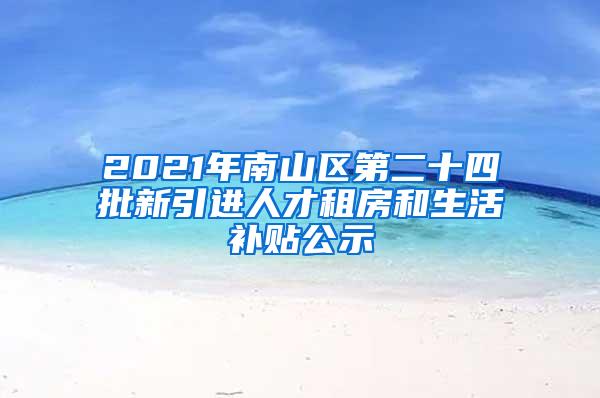 2021年南山区第二十四批新引进人才租房和生活补贴公示